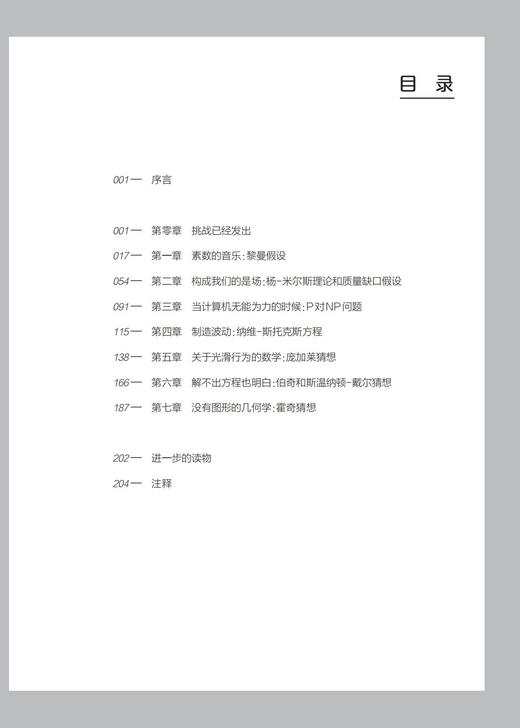 目 录

001— 序言

001— 第零章 挑战已经发出

017— 第一章 素数的音乐:黎曼假设

054— 第二章 构成我们的是场:杨-米尔斯理论和质量缺口假设

091— 第三章 当计算机无能为力的时候:P对NP问题

115— 第四章 制造波动:纳维-斯托克斯方程

138— 第五章 关于光滑行为的数学:庞加莱猜想

166— 第六章 解不出方程也明白:伯奇和斯温纳顿-戴尔猜想

187— 第七章 没有图形的几何学:霍奇猜想

202— 进一步的读物

204— 注释